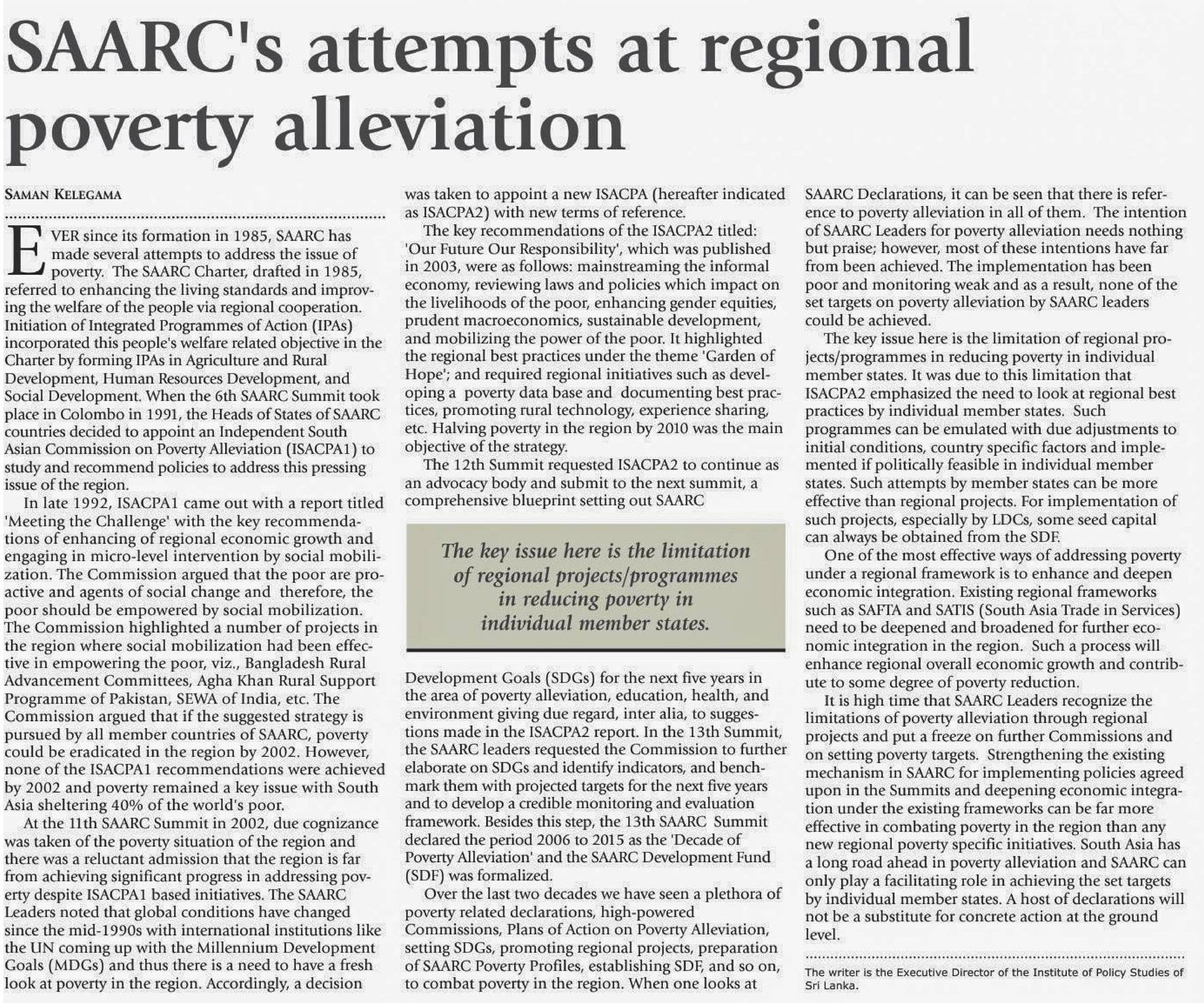 SAARC's attempts at regional poverty alleviation

SAMAN KELEGAMA

EVER since its formation in 1985, SAARC has made several attempts to address the issue of poverty. The SAARC Charter, drafted in 1985, referred to enhancing the living standards and improving the welfare of the people via regional cooperation. Initiation of Integrated Programmes of Action (IPAs) incorporated this people's welfare related objective in the Charter by forming IPAs in Agriculture and Rural Development, Human Resources Development, and Social Development. When the 6th SAARC Summit took place in Colombo in 1991, the Heads of States of SAARC countries decided to appoint an Independent South Asian Commission on Poverty Alleviation (ISACPA1) to study and recommend policies to address this pressing issue of the region.

In late 1992, ISACPA1 came out with a report titled 'Meeting the Challenge' with the key recommendations of enhancing of regional economic growth and engaging in micro-level intervention by social mobilization. The Commission argued that the poor are proactive and agents of social change and therefore, the poor should be empowered by social mobilization. The Commission highlighted a number of projects in the region where social mobilization had been effective in empowering the poor, viz., Bangladesh Rural Advancement Committees, Agha Khan Rural Support Programme of Pakistan, SEWA of India, etc. The Commission argued that if the suggested strategy is pursued by all member countries of SAARC, poverty could be eradicated in the region by 2002. However, none of the ISACPA1 recommendations were achieved by 2002 and poverty remained a key issue with South Asia sheltering 40% of the world's poor.

At the 11th SAARC Summit in 2002, due cognizance was taken of the poverty situation of the region and there was a reluctant admission that the region is far from achieving significant progress in addressing poverty despite ISACPA1 based initiatives. The SAARC Leaders noted that global conditions have changed since the mid-1990s with international institutions like the UN coming up with the Millennium Development Goals (MDGs) and thus there is a need to have a fresh look at poverty in the region. Accordingly, a decision was taken to appoint a new ISACPA (hereafter indicated as ISACPA2) with new terms of reference.

The key recommendations of the ISACPA2 titled: 'Our Future Our Responsibility', which was published in 2003, were as follows: mainstreaming the informal economy, reviewing laws and policies which impact on the livelihoods of the poor, enhancing gender equities, prudent macroeconomics, sustainable development, and mobilizing the power of the poor. It highlighted the regional best practices under the theme 'Garden of Hope'; and required regional initiatives such as developing a poverty data base and documenting best practices, promoting rural technology, experience sharing, etc. Halving poverty in the region by 2010 was the main objective of the strategy.

The 12th Summit requested ISACPA2 to continue as an advocacy body and submit to the next summit, a comprehensive blueprint setting out SAARC

The key issue here is the limitation of regional projects/programmes in reducing poverty in individual member states.

Development Goals (SDGs) for the next five years in the area of poverty alleviation, education, health, and environment giving due regard, inter alia, to suggestions made in the ISACPA2 report. In the 13th Summit, the SAARC leaders requested the Commission to further elaborate on SDGs and identify indicators, and benchmark them with projected targets for the next five years and to develop a credible monitoring and evaluation framework. Besides this step, the 13th SAARC Summit declared the period 2006 to 2015 as the 'Decade of Poverty Alleviation' and the SAARC Development Fund (SDF) was formalized.

Over the last two decades we have seen a plethora of poverty related declarations, high-powered Commissions, Plans of Action on Poverty Alleviation, setting SDGs, promoting regional projects, preparation of SAARC Poverty Profiles, establishing SDF, and so on, to combat poverty in the region. When one looks at SAARC Declarations, it can be seen that there is reference to poverty alleviation in all of them. The intention of SAARC Leaders for poverty alleviation needs nothing but praise; however, most of these intentions have far from been achieved. The implementation has been poor and monitoring weak and as a result, none of the set targets on poverty alleviation by SAARC leaders could be achieved.

The key issue here is the limitation of regional projects/programmes in reducing poverty in individual member states. It was due to this limitation that ISACPA2 emphasized the need to look at regional best practices by individual member states. Such programmes can be emulated with due adjustments to initial conditions, country specific factors and implemented if politically feasible in individual member states. Such attempts by member states can be more effective than regional projects. For implementation of such projects, especially by LDCs, some seed capital can always be obtained from the SDF.

One of the most effective ways of addressing poverty under a regional framework is to enhance and deepen economic integration. Existing regional frameworks such as SAFTA and SATIS (South Asia Trade in Services) need to be deepened and broadened for further economic integration in the region. Such a process will enhance regional overall economic growth and contribute to some degree of poverty reduction.

It is high time that SAARC Leaders recognize the limitations of poverty alleviation through regional projects and put a freeze on further Commissions and on setting poverty targets. Strengthening the existing mechanism in SAARC for implementing policies agreed upon in the Summits and deepening economic integration under the existing frameworks can be far more effective in combating poverty in the region than any new regional poverty specific initiatives. South Asia has a long road ahead in poverty alleviation and SAARC can only play a facilitating role in achieving the set targets by individual member states. A host of declarations will not be a substitute for concrete action at the ground level.

The writer is the Executive Director of the Institute of Policy Studies of Sri Lanka.